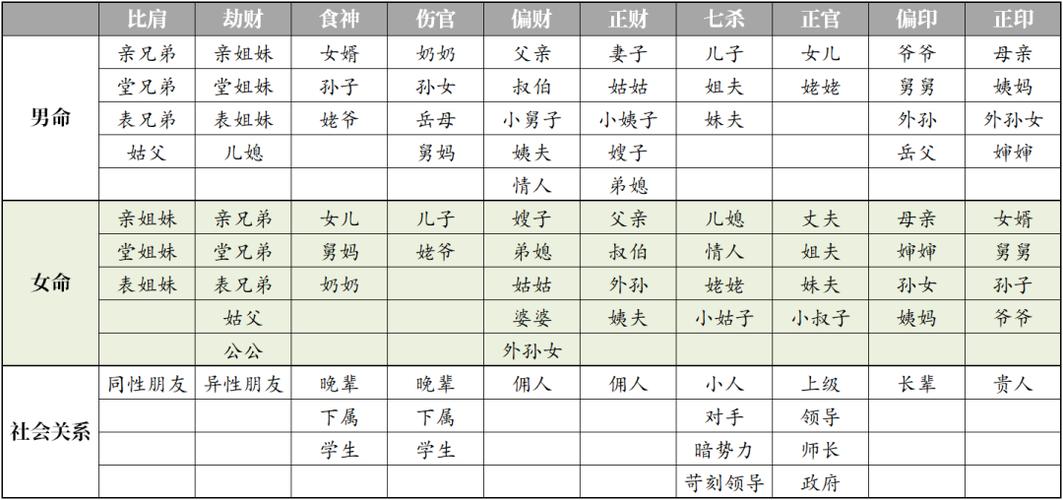 | | 比肩 | 劫财 | 食神 | 伤官 | 偏财 | 正财 | 七杀 | 正官 | 偏印 | 正印 |
|---|---|---|---|---|---|---|---|---|---|---|
| 男命 | 亲兄弟 | 亲姐妹 | 女婿 | 奶奶 | 父亲 | 妻子 | 儿子 | 女儿 | 爷爷 | 母亲 |
| | 堂兄弟 | 堂姐妹 | 孙子 | 孙女 | 叔伯 | 姑姑 | 姐夫 | 姥姥 | 舅舅 | 姨妈 |
| | 表兄弟 | 表姐妹 | 姥爷 | 岳母 | 小舅子 | 小姨子 | 妹夫 | | 外孙 | 外孙女 |
| | 姑父 | 儿媳 | | 舅妈 | 姨夫 | 嫂子 | | | 岳父 | 婶婶 |
| | | | | | 情人 | 弟媳 | | | | |
| 女命 | 亲姐妹 | 亲兄弟 | 女儿 | 儿子 | 嫂子 | 父亲 | 儿媳 | 丈夫 | 母亲 | 女婿 |
| | 堂姐妹 | 堂兄弟 | 舅妈 | 姥爷 | 弟媳 | 叔伯 | 情人 | 姐夫 | 婶婶 | 舅舅 |
| | 表姐妹 | 表兄弟 | 奶奶 | | 姑姑 | 外孙 | 姥姥 | 妹夫 | 孙女 | 孙子 |
| | | 姑父 | | | 婆婆 | 姨夫 | 小姑子 | 小叔子 | 姨妈 | 爷爷 |
| | | 公公 | | | 外孙女 | | | | | |
| 社会关系 | 同性朋友 | 异性朋友 | 晚辈 | 晚辈 | 佣人 | 佣人 | 小人 | 上级 | 长辈 | 贵人 |
| | | | 下属 | 下属 | | | 对手 | 领导 | | |
| | | | 学生 | 学生 | | | 暗势力 | 师长 | | |
| | | | | | | | 苛刻领导 | 政府 | | |